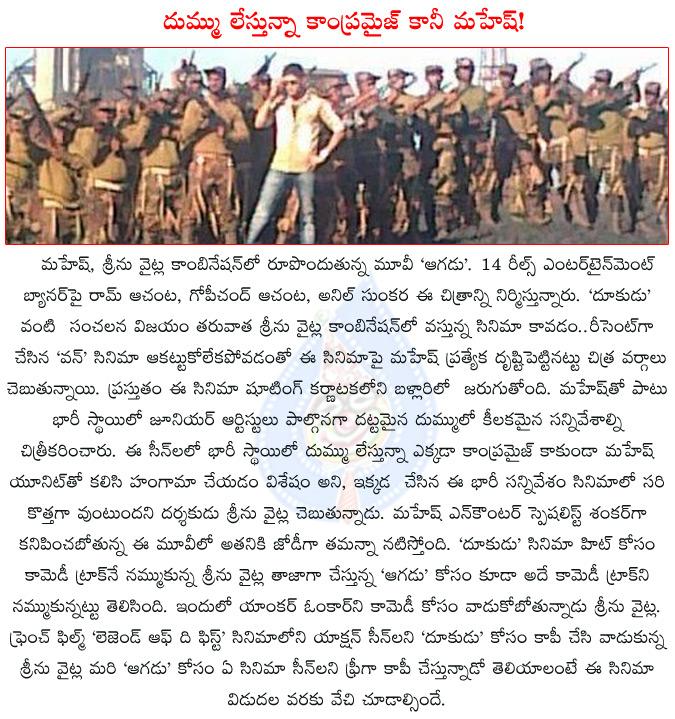 దుమ్ము లేస్తున్నా కాంప్రమైజ్ కానీ మహేష్!

మహేష్, శ్రీను వైట్ల కాంబినేషన్‌లో రూపొందుతున్న మూవీ 'ఆగడు'. 14 రీల్స్ ఎంటర్‌టైన్‌మెంట్ బ్యానర్‌పై రామ్ ఆచంట, గోపీచంద్ ఆచంట, అనిల్ సుంకర ఈ చిత్రాన్ని నిర్మిస్తున్నారు. 'దూకుడు' వంటి సంచలన విజయం తరువాత శ్రీను వైట్ల కాంబినేషన్‌లో వస్తున్న సినిమా కావడం..రీసెంట్‌గా చేసిన 'వన్' సినిమా ఆకట్టుకోలేకపోవడంతో ఈ సినిమాపై మహేష్ ప్రత్యేక దృష్టిపెట్టినట్టు చిత్ర వర్గాలు చెబుతున్నాయి. ప్రస్తుతం ఈ సినిమా షూటింగ్ కర్ణాటకలోని బళ్లారిలో జరుగుతోంది. మహేష్‌తో పాటు భారీ స్థాయిలో జూనియర్ ఆర్టిస్టులు పాల్గొనగా దట్టమైన దుమ్ములో కీలకమైన సన్నివేశాల్ని చిత్రీకరించారు. ఈ సీన్‌లలో భారీ స్థాయిలో దుమ్ము లేస్తున్నా ఎక్కడా కాంప్రమైజ్ కాకుండా మహేష్ యూనిట్‌తో కలిసి హంగామా చేయడం విశేషం అని, ఇక్కడ చేసిన ఈ భారీ సన్నివేశం సినిమాలో సరి కొత్తగా వుంటుందని దర్శకుడు శ్రీను వైట్ల చెబుతున్నాడు. మహేష్ ఎన్‌కౌంటర్ స్పెషలిస్ట్ శంకర్‌గా కనిపించబోతున్న ఈ మూవీలో అతనికి జోడీగా తమన్నా నటిస్తోంది. 'దూకుడు' సినిమా హిట్ కోసం కామెడీ ట్రాక్‌నే నమ్ముకున్న శ్రీను వైట్ల తాజాగా చేస్తున్న 'ఆగడు' కోసం కూడా అదే కామెడీ ట్రాక్‌ని నమ్ముకున్నట్టు తెలిసింది. ఇందులో యాంకర్ ఓంకార్‌ని కామెడీ కోసం వాడుకోబోతున్నాడు శ్రీను వైట్ల. ఫ్రెంచ్ ఫిల్మ్ 'లెజెండ్ ఆఫ్ ది ఫిస్ట్' సినిమాలోని యాక్షన్ సీన్‌లని 'దూకుడు' కోసం కాపీ చేసి వాడుకున్న శ్రీను వైట్ల మరి 'ఆగడు' కోసం ఏ సినిమా సీన్‌లని ఫ్రీగా కాపీ చేస్తున్నాడో తెలియాలంటే ఈ సినిమా విడుదల వరకు వేచి చూడాల్సిందే.